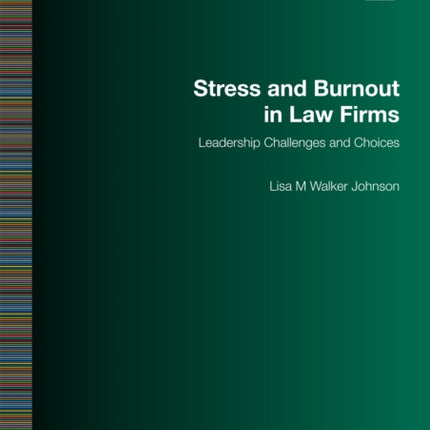 Stress and Burnout in Law Firms

Leadership Challenges and Choices

Lisa M Walker Johnson